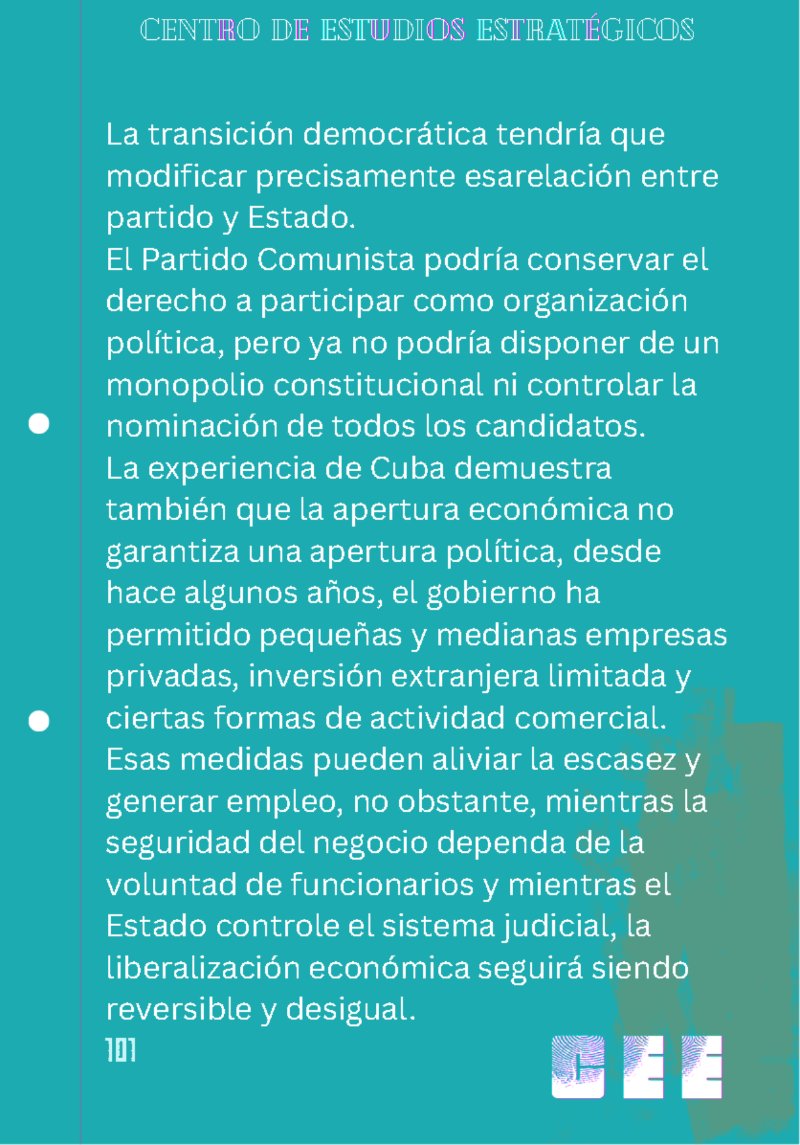 CENTRO DE ESTUDIOS ESTRATÉGICOS

La transición democrática tendría que modificar precisamente esarelación entre partido y Estado.
El Partido Comunista podría conservar el derecho a participar como organización política, pero ya no podría disponer de un monopolio constitucional ni controlar la nominación de todos los candidatos.
La experiencia de Cuba demuestra también que la apertura económica no garantiza una apertura política, desde hace algunos años, el gobierno ha permitido pequeñas y medianas empresas privadas, inversión extranjera limitada y ciertas formas de actividad comercial.
Esas medidas pueden aliviar la escasez y generar empleo, no obstante, mientras la seguridad del negocio dependa de la voluntad de funcionarios y mientras el Estado controle el sistema judicial, la liberalización económica seguirá siendo reversible y desigual.

101

CEE